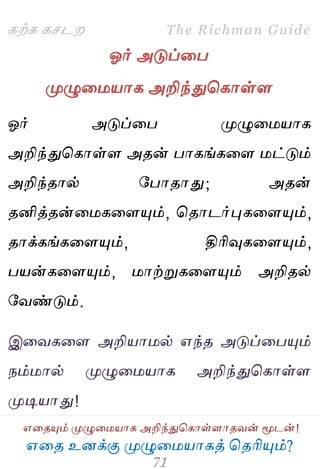 கற்க கசடற The Richman Guide

ஓர் அடுப்பை

முழுமையாக அறிந்துகொள்ள

ஓர் அடுப்பை முழுமையாக அறிந்துகொள்ள அதன் பாகங்களை மட்டும் அறிந்தால் போதாது; அதன் தனித்தன்மைகளையும், தொடர்புகளையும், தாக்கங்களையும், திரிவுகளையும், பயன்களையும், மாற்றுகளையும் அறிதல் வேண்டும்.

இவைகளை அறியாமல் எந்த அடுப்பையும் நம்மால் முழுமையாக அறிந்துகொள்ள முடியாது!

எதையும் முழுமையாக அறிந்துகொள்ளாதவன் மூடன்!

எதை உனக்கு முழுமையாகத் தெரியும்?

71